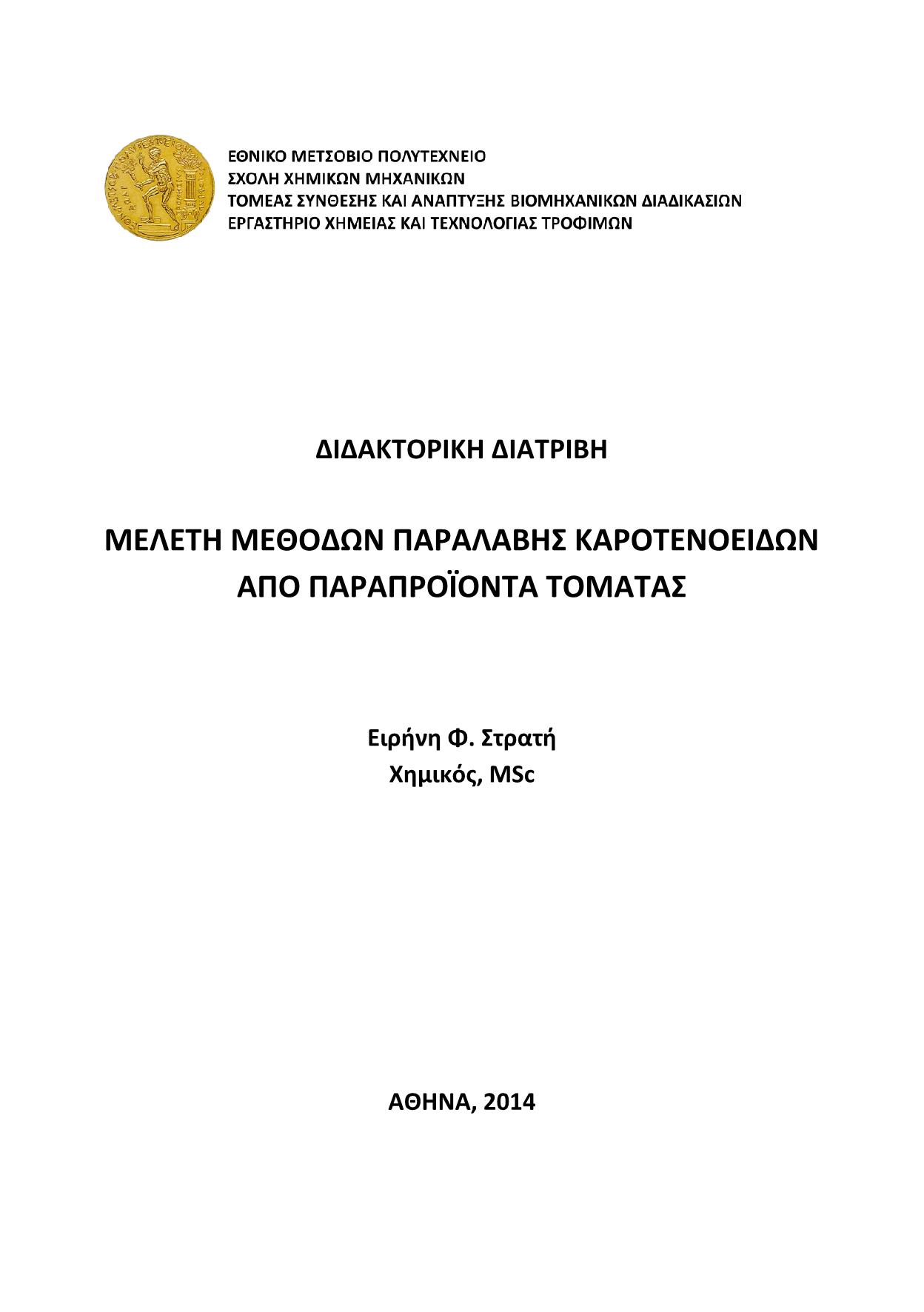 ΕΘΝΙΚΟ ΜΕΤΣΟΒΙΟ ΠΟΛΥΤΕΧΝΕΙΟ
ΣΧΟΛΗ ΧΗΜΙΚΩΝ ΜΗΧΑΝΙΚΩΝ
ΤΟΜΕΑΣ ΣΥΝΘΕΣΗΣ ΚΑΙ ΑΝΑΠΤΥΞΗΣ ΒΙΟΜΗΧΑΝΙΚΩΝ ΔΙΑΔΙΚΑΣΙΩΝ
ΕΡΓΑΣΤΗΡΙΟ ΧΗΜΕΙΑΣ ΚΑΙ ΤΕΧΝΟΛΟΓΙΑΣ ΤΡΟΦΙΜΩΝ

ΔΙΔΑΚΤΟΡΙΚΗ ΔΙΑΤΡΙΒΗ

ΜΕΛΕΤΗ ΜΕΘΟΔΩΝ ΠΑΡΑΛΑΒΗΣ ΚΑΡΟΤΕΝΟΕΙΔΩΝ ΑΠΟ ΠΑΡΑΠΡΟΪΟΝΤΑ ΤΟΜΑΤΑΣ

Ειρήνη Φ. Στρατή
Χημικός, MSc

ΑΘΗΝΑ, 2014